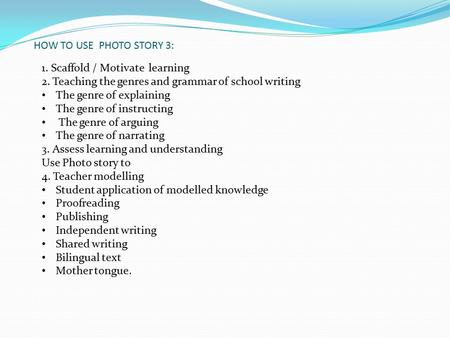 HOW TO USE PHOTO STORY 3:

1. Scaffold / Motivate learning
2. Teaching the genres and grammar of school writing
• The genre of explaining
• The genre of instructing
• The genre of arguing
• The genre of narrating
3. Assess learning and understanding
Use Photo story to
4. Teacher modelling
• Student application of modelled knowledge
• Proofreading
• Publishing
• Independent writing
• Shared writing
• Bilingual text
• Mother tongue.